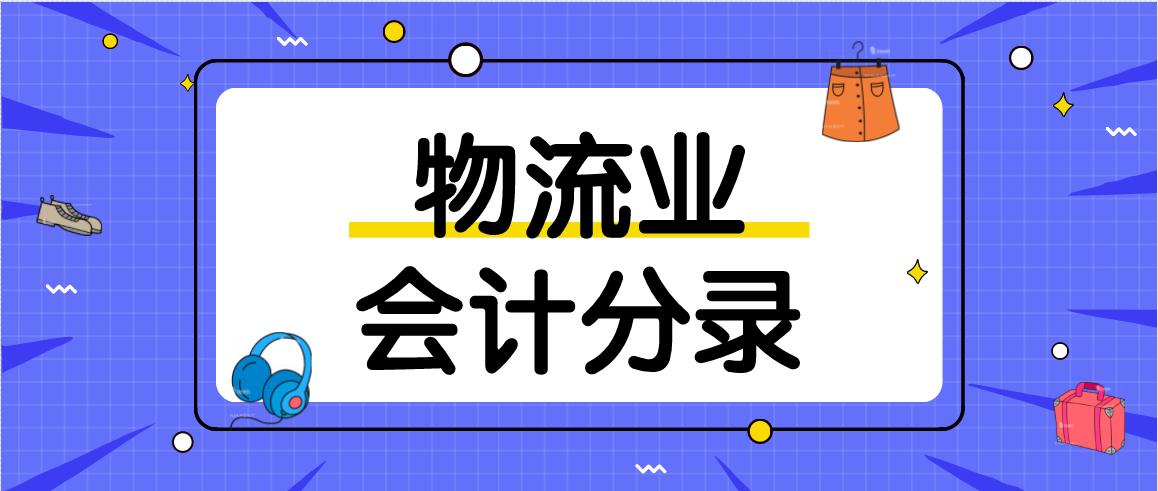 物流业
会计分录